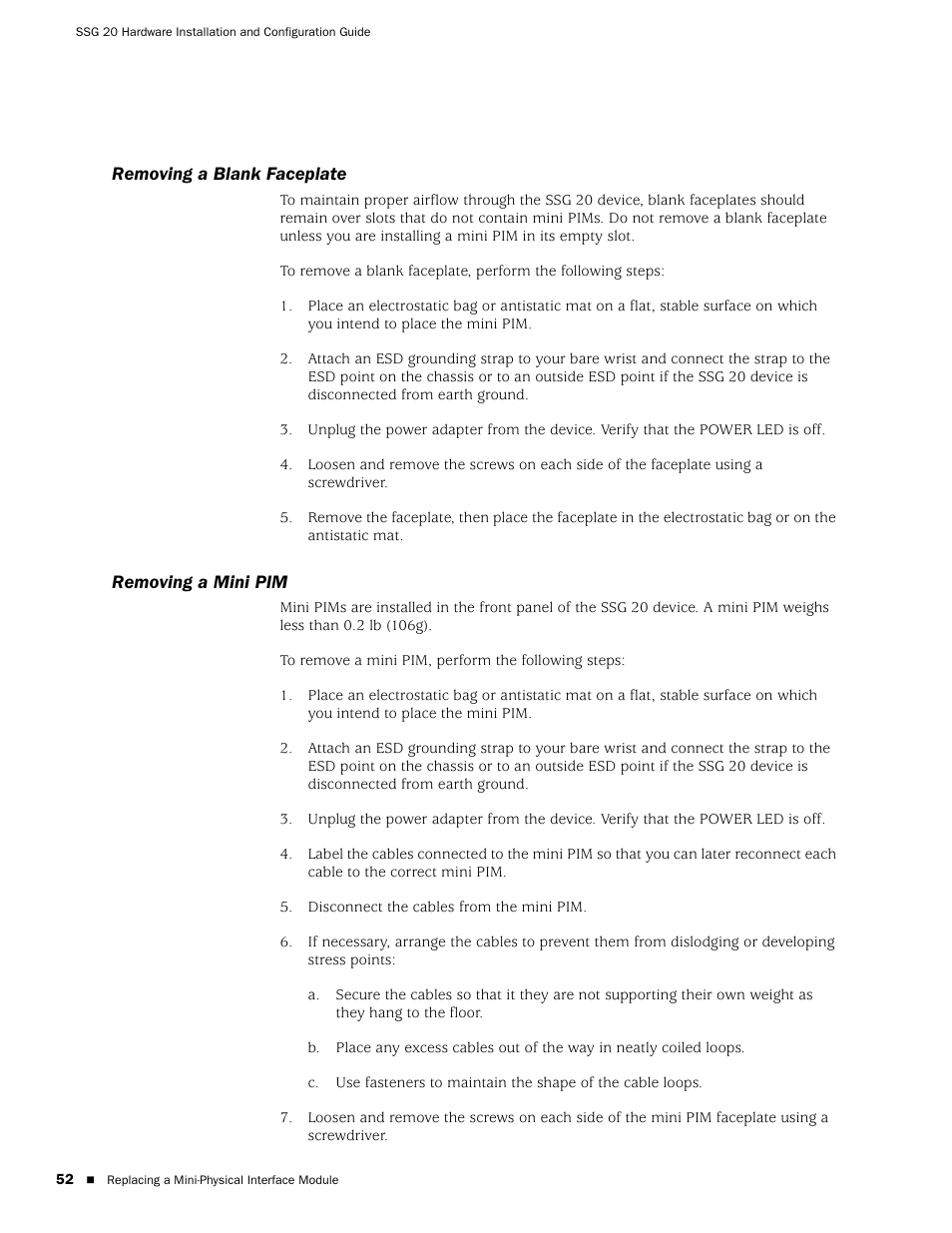 SSG 20 Hardware Installation and Configuration Guide

Removing a Blank Faceplate

To maintain proper airflow through the SSG 20 device, blank faceplates should remain over slots that do not contain mini PIMs. Do not remove a blank faceplate unless you are installing a mini PIM in its empty slot.

To remove a blank faceplate, perform the following steps:

1. Place an electrostatic bag or antistatic mat on a flat, stable surface on which you intend to place the mini PIM.

2. Attach an ESD grounding strap to your bare wrist and connect the strap to the ESD point on the chassis or to an outside ESD point if the SSG 20 device is disconnected from earth ground.

3. Unplug the power adapter from the device. Verify that the POWER LED is off.

4. Loosen and remove the screws on each side of the faceplate using a screwdriver.

5. Remove the faceplate, then place the faceplate in the electrostatic bag or on the antistatic mat.

Removing a Mini PIM

Mini PIMs are installed in the front panel of the SSG 20 device. A mini PIM weighs less than 0.2 lb (106g).

To remove a mini PIM, perform the following steps:

1. Place an electrostatic bag or antistatic mat on a flat, stable surface on which you intend to place the mini PIM.

2. Attach an ESD grounding strap to your bare wrist and connect the strap to the ESD point on the chassis or to an outside ESD point if the SSG 20 device is disconnected from earth ground.

3. Unplug the power adapter from the device. Verify that the POWER LED is off.

4. Label the cables connected to the mini PIM so that you can later reconnect each cable to the correct mini PIM.

5. Disconnect the cables from the mini PIM.

6. If necessary, arrange the cables to prevent them from dislodging or developing stress points:

a. Secure the cables so that it they are not supporting their own weight as they hang to the floor.

b. Place any excess cables out of the way in neatly coiled loops.

c. Use fasteners to maintain the shape of the cable loops.

7. Loosen and remove the screws on each side of the mini PIM faceplate using a screwdriver.

52 ■ Replacing a Mini-Physical Interface Module